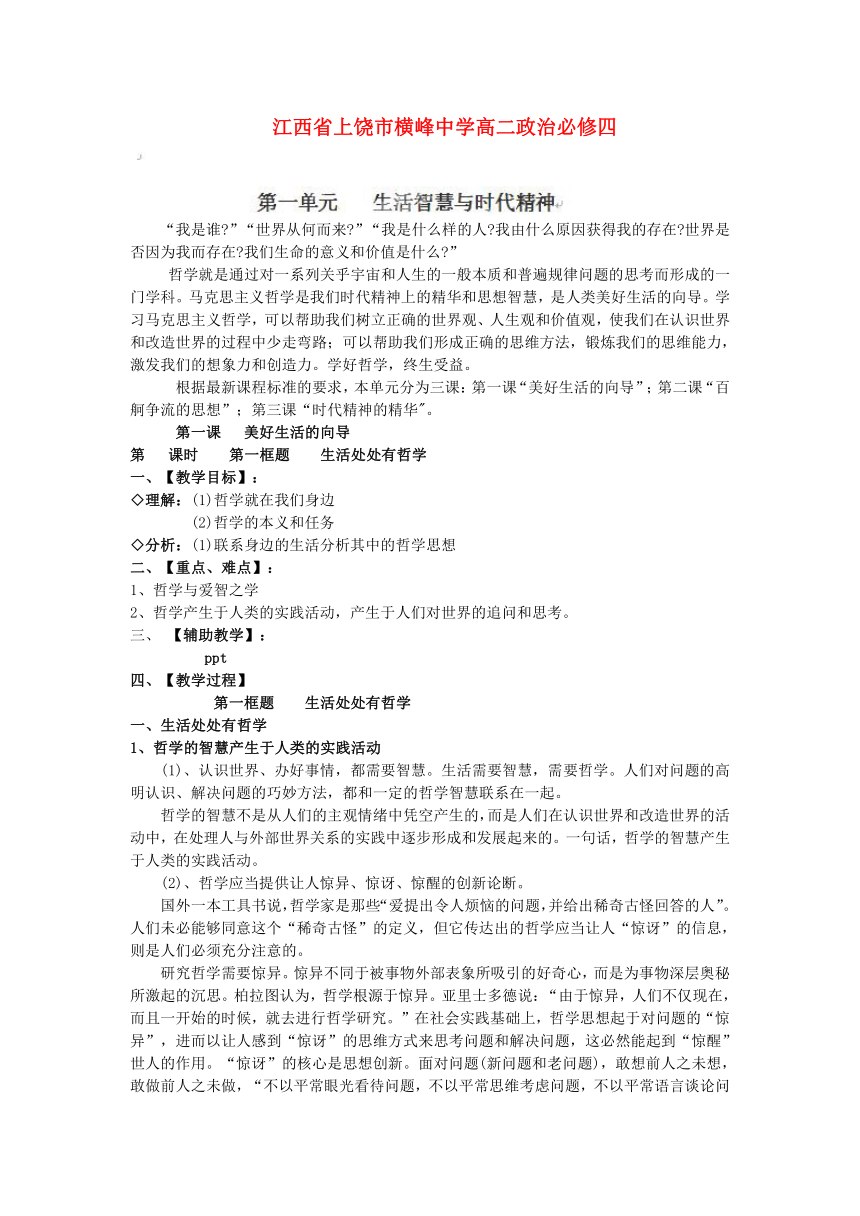 江西省上饶市横峰中学高二政治必修四

第一单元　　生活智慧与时代精神

“我是谁?”“世界从何而来?”“我是什么样的人?我由什么原因获得我的存在?世界是否因为我而存在?我们生命的意义和价值是什么?”

哲学就是通过对一系列关乎宇宙和人生的一般本质和普遍规律问题的思考而形成的一门学科。马克思主义哲学是我们时代精神上的精华和思想智慧，是人类美好生活的向导。学习马克思主义哲学，可以帮助我们树立正确的世界观、人生观和价值观，使我们在认识世界和改造世界的过程中少走弯路；可以帮助我们形成正确的思维方法，锻炼我们的思维能力，激发我们的想象力和创造力。学好哲学，终生受益。

根据最新课程标准的要求，本单元分为三课：第一课“美好生活的向导”；第二课“百舸争流的思想”；第三课“时代精神的精华"。

第一课　美好生活的向导

第　课时　　第一框题　　生活处处有哲学

一、【教学目标】：

◇理解：(1)哲学就在我们身边

(2)哲学的本义和任务

◇分析：(1)联系身边的生活分析其中的哲学思想

二、【重点、难点】：

1、哲学与爱智之学

2、哲学产生于人类的实践活动，产生于人们对世界的追问和思考。

三、　【辅助教学】：

ppt

四、【教学过程】

第一框题　　生活处处有哲学

一、生活处处有哲学

1、哲学的智慧产生于人类的实践活动

(1)、认识世界、办好事情，都需要智慧。生活需要智慧，需要哲学。人们对问题的高明认识、解决问题的巧妙方法，都和一定的哲学智慧联系在一起。

哲学的智慧不是从人们的主观情绪中凭空产生的，而是人们在认识世界和改造世界的活动中，在处理人与外部世界关系的实践中逐步形成和发展起来的。一句话，哲学的智慧产生于人类的实践活动。

(2)、哲学应当提供让人惊异、惊讶、惊醒的创新论断。

国外一本工具书说，哲学家是那些“爱提出令人烦恼的问题，并给出稀奇古怪回答的人”。人们未必能够同意这个“稀奇古怪”的定义，但它传达出的哲学应当让人“惊讶”的信息，则是人们必须充分注意的。

研究哲学需要惊异。惊异不同于被事物外部表象所吸引的好奇心，而是为事物深层奥秘所激起的沉思。柏拉图认为，哲学根源于惊异。亚里士多德说：“由于惊异，人们不仅现在，而且一开始的时候，就去进行哲学研究。”在社会实践基础上，哲学思想起于对问题的“惊异”，进而以让人感到“惊讶”的思维方式来思考问题和解决问题，这必然能起到“惊醒”世人的作用。“惊讶”的核心是思想创新。面对问题(新问题和老问题)，敢想前人之未想，敢做前人之未做，“不以平常眼光看待问题，不以平常思维考虑问题，不以平常语言谈论问